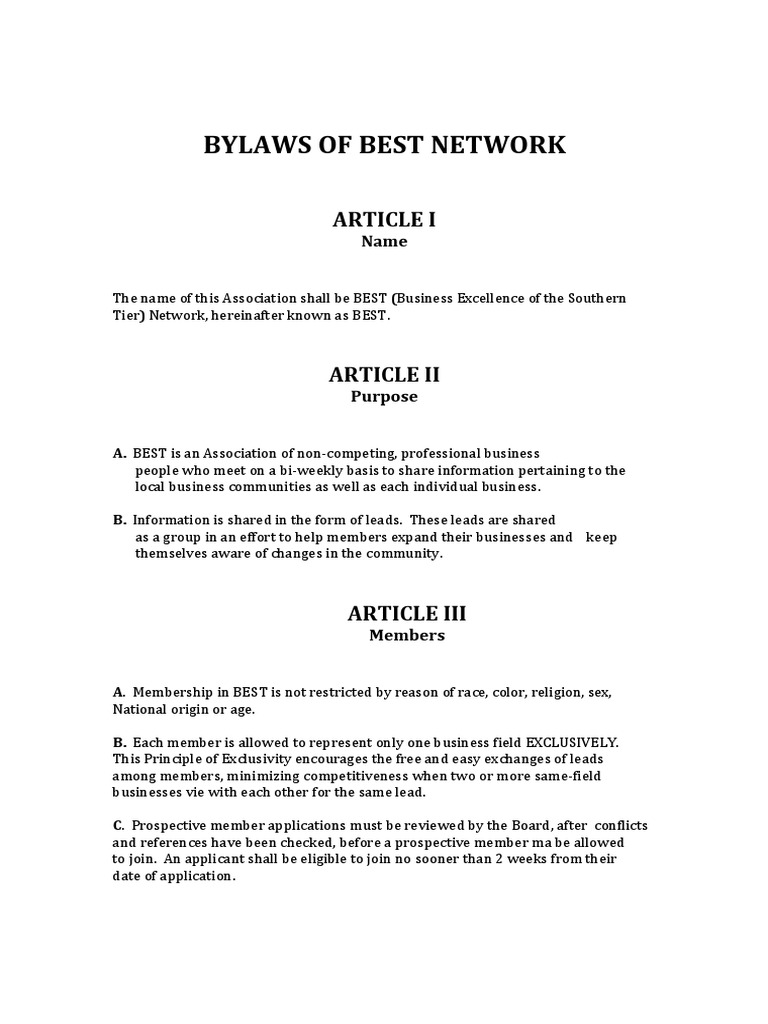 BYLAWS OF BEST NETWORK

ARTICLE I
Name

The name of this Association shall be BEST (Business Excellence of the Southern Tier) Network, hereinafter known as BEST.

ARTICLE II
Purpose

A. BEST is an Association of non-competing, professional business people who meet on a bi-weekly basis to share information pertaining to the local business communities as well as each individual business.

B. Information is shared in the form of leads. These leads are shared as a group in an effort to help members expand their businesses and keep themselves aware of changes in the community.

ARTICLE III
Members

A. Membership in BEST is not restricted by reason of race, color, religion, sex, National origin or age.

B. Each member is allowed to represent only one business field EXCLUSIVELY. This Principle of Exclusivity encourages the free and easy exchanges of leads among members, minimizing competitiveness when two or more same-field businesses vie with each other for the same lead.

C. Prospective member applications must be reviewed by the Board, after conflicts and references have been checked, before a prospective member ma be allowed to join. An applicant shall be eligible to join no sooner than 2 weeks from their date of application.